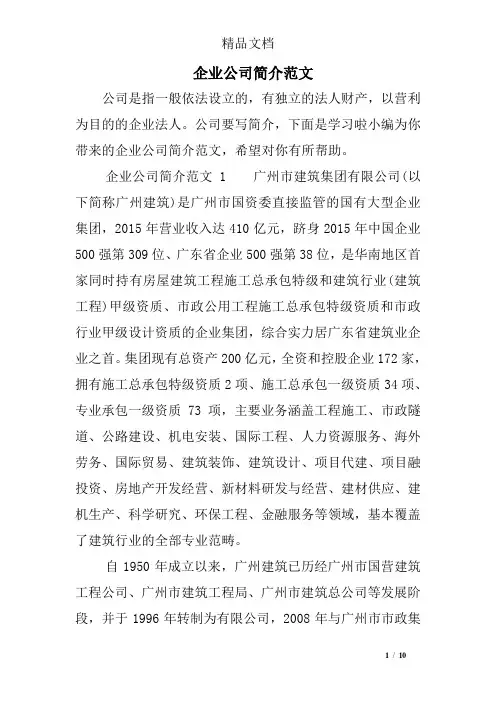 精品文档

企业公司简介范文

公司是指一般依法设立的，有独立的法人财产，以营利为目的的企业法人。公司要写简介，下面是学习啦小编为你带来的企业公司简介范文，希望对你有所帮助。

企业公司简介范文 1　　广州市建筑集团有限公司(以下简称广州建筑)是广州市国资委直接监管的国有大型企业集团，2015 年营业收入达 410 亿元，跻身 2015 年中国企业 500 强第 309 位、广东省企业 500 强第 38 位，是华南地区首家同时持有房屋建筑工程施工总承包特级和建筑行业(建筑工程)甲级资质、市政公用工程施工总承包特级资质和市政行业甲级设计资质的企业集团，综合实力居广东省建筑业企业之首。集团现有总资产 200 亿元，全资和控股企业 172 家，拥有施工总承包特级资质 2 项、施工总承包一级资质 34 项、专业承包一级资质 73 项，主要业务涵盖工程施工、市政隧道、公路建设、机电安装、国际工程、人力资源服务、海外劳务、国际贸易、建筑装饰、建筑设计、项目代建、项目融投资、房地产开发经营、新材料研发与经营、建材供应、建机生产、科学研究、环保工程、金融服务等领域，基本覆盖了建筑行业的全部专业范畴。

自 1950 年成立以来，广州建筑已历经广州市国营建筑工程公司、广州市建筑工程局、广州市建筑总公司等发展阶段，并于 1996 年转制为有限公司，2008 年与广州市市政集

1 / 10